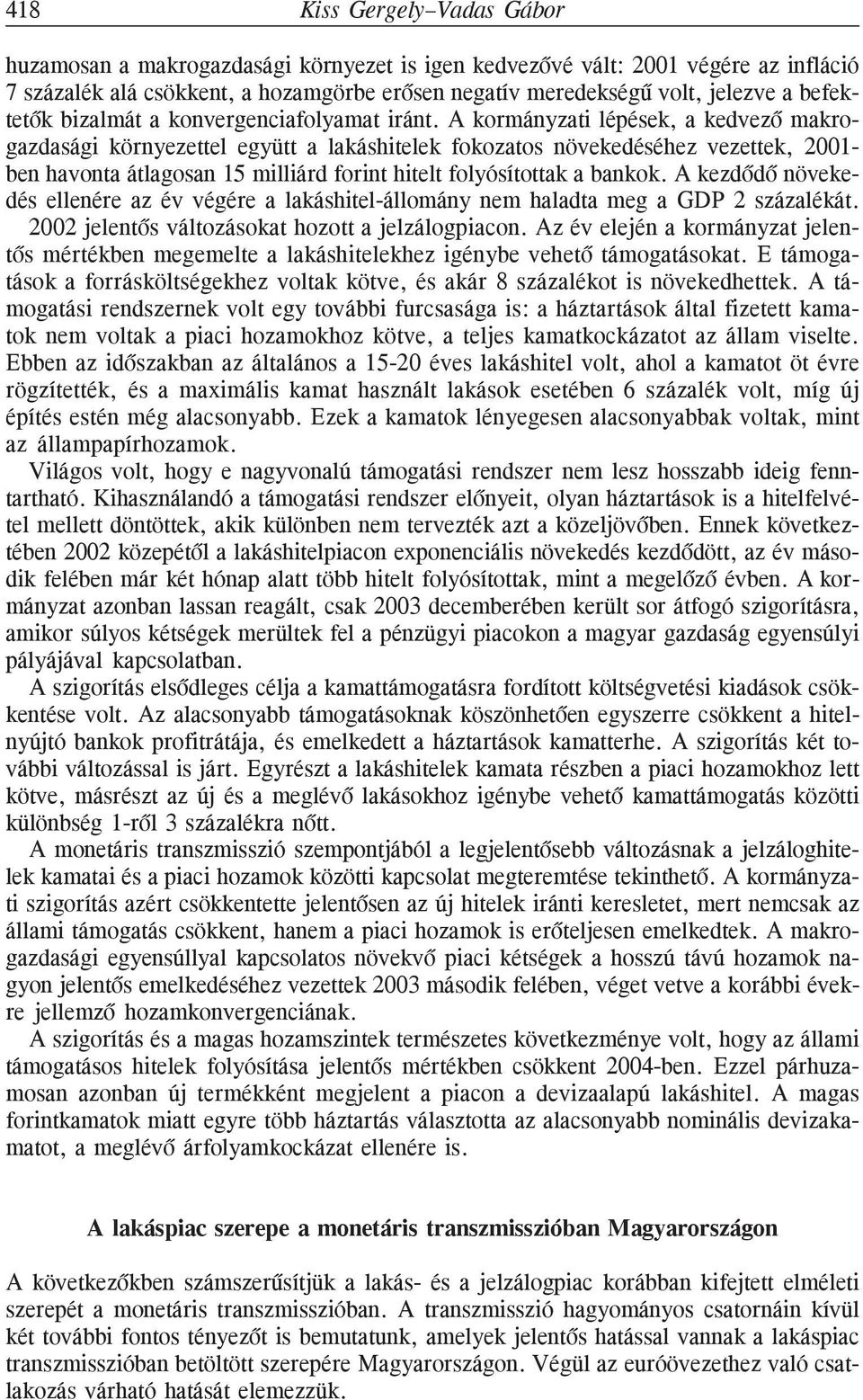 418 Kiss Gergely–Vadas Gábor

huzamosan a makrogazdasági környezet is igen kedvezővé vált: 2001 végére az infláció 7 százalék alá csökkent, a hozamgörbe erősen negatív meredekségű volt, jelezve a befektetők bizalmát a konvergenciafolyamat iránt. A kormányzati lépések, a kedvező makrogazdasági környezettel együtt a lakáshitelek fokozatos növekedéséhez vezettek, 2001-ben havonta átlagosan 15 milliárd forint hitelt folyósítottak a bankok. A kezdődő növekedés ellenére az év végére a lakáshitel-állomány nem haladta meg a GDP 2 százalékát. 2002 jelentős változásokat hozott a jelzálogpiacon. Az év elején a kormányzat jelentős mértékben megemelte a lakáshitelekhez igénybe vehető támogatásokat. E támogatások a forrásköltségekhez voltak kötve, és akár 8 százalékot is növekedhettek. A támogatási rendszernek volt egy további furcsasága is: a háztartások által fizetett kamatok nem voltak a piaci hozamokhoz kötve, a teljes kamatkockázatot az állam viselte. Ebben az időszakban az általános a 15-20 éves lakáshitel volt, ahol a kamatot öt évre rögzítették, és a maximális kamat használt lakások esetében 6 százalék volt, míg új építés estén még alacsonyabb. Ezek a kamatok lényegesen alacsonyabbak voltak, mint az állampapírhozamok.

Világos volt, hogy e nagyvonalú támogatási rendszer nem lesz hosszabb ideig fenntartható. Kihasználandó a támogatási rendszer előnyeit, olyan háztartások is a hitelfelvétel mellett döntöttek, akik különben nem tervezték azt a közeljövőben. Ennek következtében 2002 közepétől a lakáshitelpiacon exponenciális növekedés kezdődött, az év második felében már két hónap alatt több hitelt folyósítottak, mint a megelőző évben. A kormányzat azonban lassan reagált, csak 2003 decemberében került sor átfogó szigorításra, amikor súlyos kétségek merültek fel a pénzügyi piacokon a magyar gazdaság egyensúlyi pályájával kapcsolatban.

A szigorítás elsődleges célja a kamattámogatásra fordított költségvetési kiadások csökkentése volt. Az alacsonyabb támogatásoknak köszönhetően egyszerre csökkent a hitelnyújtó bankok profitrátája, és emelkedett a háztartások kamatterhe. A szigorítás két további változással is járt. Egyrészt a lakáshitelek kamata részben a piaci hozamokhoz lett kötve, másrészt az új és a meglévő lakásokhoz igénybe vehető kamattámogatás közötti különbség 1-ről 3 százalékra nőtt.

A monetáris transzmisszió szempontjából a legjelentősebb változásnak a jelzáloghitelek kamatai és a piaci hozamok közötti kapcsolat megteremtése tekinthető. A kormányzati szigorítás azért csökkentette jelentősen az új hitelek iránti keresletet, mert nemcsak az állami támogatás csökkent, hanem a piaci hozamok is erőteljesen emelkedtek. A makrogazdasági egyensúllyal kapcsolatos növekvő piaci kétségek a hosszú távú hozamok nagyon jelentős emelkedéséhez vezettek 2003 második felében, véget vetve a korábbi évekre jellemző hozamkonvergenciának.

A szigorítás és a magas hozamszintek természetes következménye volt, hogy az állami támogatásos hitelek folyósítása jelentős mértékben csökkent 2004-ben. Ezzel párhuzamosan azonban új termékként megjelent a piacon a devizaalapú lakáshitel. A magas forintkamatok miatt egyre több háztartás választotta az alacsonyabb nominális devizakamatot, a meglévő árfolyamkockázat ellenére is.

A lakáspiac szerepe a monetáris transzmisszióban Magyarországon

A következőkben számszerűsítjük a lakás- és a jelzálogpiac korábban kifejtett elméleti szerepét a monetáris transzmisszióban. A transzmisszió hagyományos csatornáin kívül két további fontos tényezőt is bemutatunk, amelyek jelentős hatással vannak a lakáspiac transzmisszióban betöltött szerepére Magyarországon. Végül az euróövezethez való csatlakozás várható hatását elemezzük.